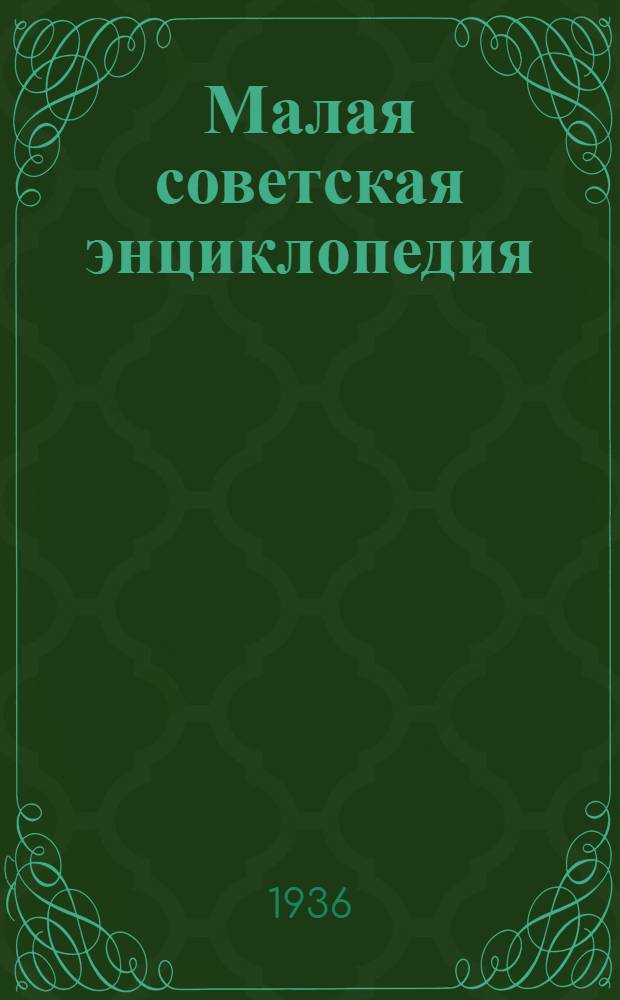 Малая советская энциклопедия

1936